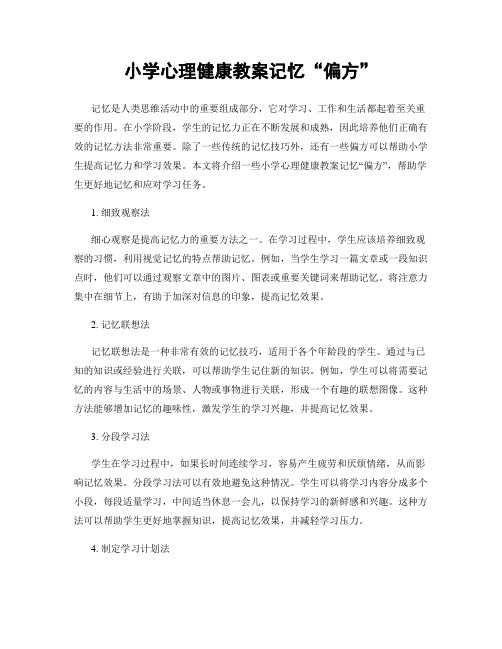 小学心理健康教案记忆“偏方”

记忆是人类思维活动中的重要组成部分，它对学习、工作和生活都起着至关重要的作用。在小学阶段，学生的记忆力正在不断发展和成熟，因此培养他们正确有效的记忆方法非常重要。除了一些传统的记忆技巧外，还有一些偏方可以帮助小学生提高记忆力和学习效果。本文将介绍一些小学心理健康教案记忆“偏方”，帮助学生更好地记忆和应对学习任务。

1. 细致观察法

细心观察是提高记忆力的重要方法之一。在学习过程中，学生应该培养细致观察的习惯，利用视觉记忆的特点帮助记忆。例如，当学生学习一篇文章或一段知识点时，他们可以通过观察文章中的图片、图表或重要关键词来帮助记忆。将注意力集中在细节上，有助于加深对信息的印象，提高记忆效果。

2. 记忆联想法

记忆联想法是一种非常有效的记忆技巧，适用于各个年龄段的学生。通过与已知的知识或经验进行关联，可以帮助学生记住新的知识。例如，学生可以将需要记忆的内容与生活中的场景、人物或事物进行关联，形成一个有趣的联想图像。这种方法能够增加记忆的趣味性，激发学生的学习兴趣，并提高记忆效果。

3. 分段学习法

学生在学习过程中，如果长时间连续学习，容易产生疲劳和厌烦情绪，从而影响记忆效果。分段学习法可以有效地避免这种情况。学生可以将学习内容分成多个小段，每段适量学习，中间适当休息一会儿，以保持学习的新鲜感和兴趣。这种方法可以帮助学生更好地掌握知识，提高记忆效果，并减轻学习压力。

4. 制定学习计划法